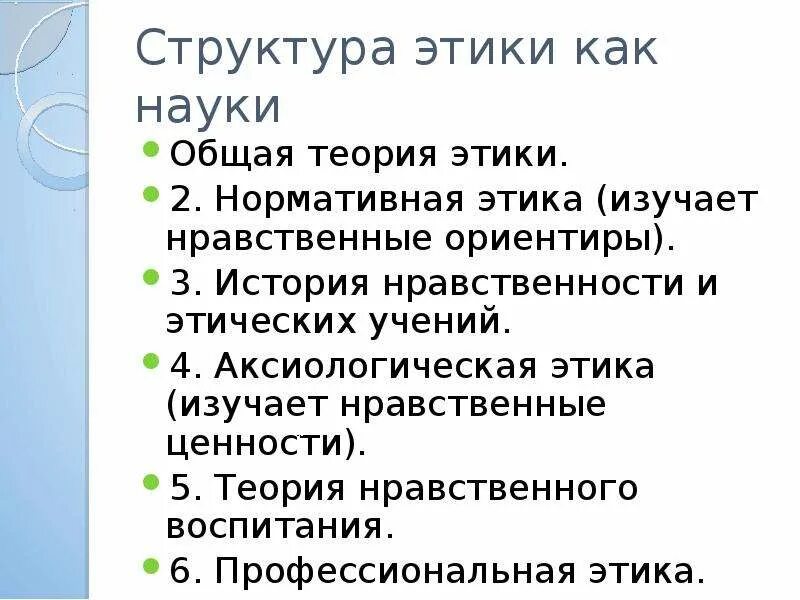 Структура этики как науки

Общая теория этики.

2. Нормативная этика (изучает нравственные ориентиры).

3. История нравственности и этических учений.

4. Аксиологическая этика (изучает нравственные ценности).

5. Теория нравственного воспитания.

6. Профессиональная этика.